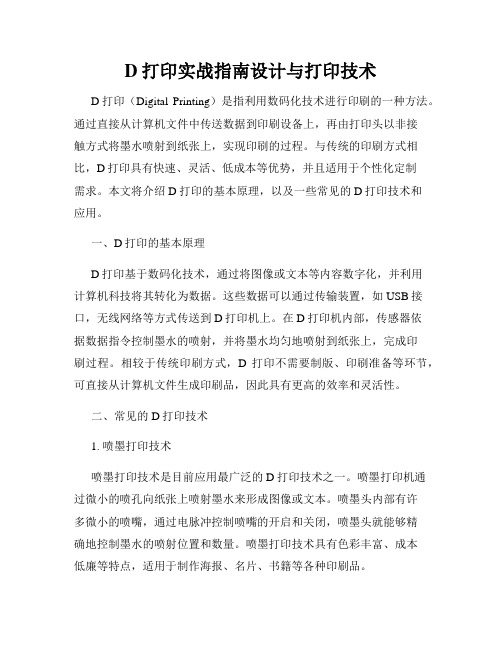 D 打印实战指南设计与打印技术

D 打印（Digital Printing）是指利用数码化技术进行印刷的一种方法。通过直接从计算机文件中传送数据到印刷设备上，再由打印头以非接触方式将墨水喷射到纸张上，实现印刷的过程。与传统的印刷方式相比，D 打印具有快速、灵活、低成本等优势，并且适用于个性化定制需求。本文将介绍 D 打印的基本原理，以及一些常见的 D 打印技术和应用。

一、D 打印的基本原理

D 打印基于数码化技术，通过将图像或文本等内容数字化，并利用计算机科技将其转化为数据。这些数据可以通过传输装置，如 USB 接口，无线网络等方式传送到 D 打印机上。在 D 打印机内部，传感器依据数据指令控制墨水的喷射，并将墨水均匀地喷射到纸张上，完成印刷过程。相较于传统印刷方式，D 打印不需要制版、印刷准备等环节，可直接从计算机文件生成印刷品，因此具有更高的效率和灵活性。

二、常见的 D 打印技术

1. 喷墨打印技术

喷墨打印技术是目前应用最广泛的 D 打印技术之一。喷墨打印机通过微小的喷孔向纸张上喷射墨水来形成图像或文本。喷墨头内部有许多微小的喷嘴，通过电脉冲控制喷嘴的开启和关闭，喷墨头就能够精确地控制墨水的喷射位置和数量。喷墨打印技术具有色彩丰富、成本低廉等特点，适用于制作海报、名片、书籍等各种印刷品。